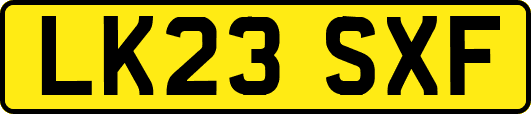 LK23 SXF